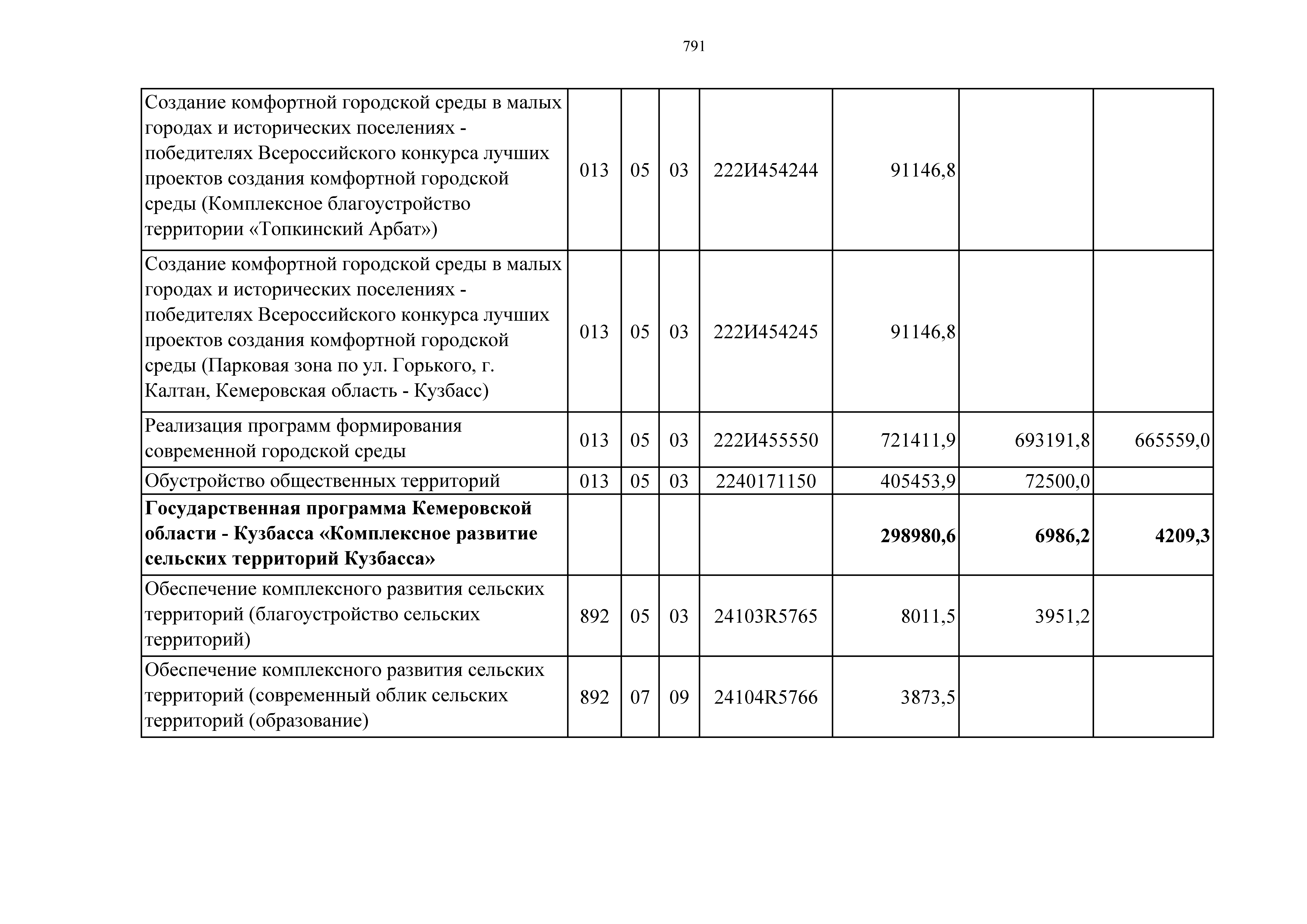 791

| | | | | | | | |
|---|---|---|---|---|---|---|---|
| Создание комфортной городской среды в малых городах и исторических поселениях - победителях Всероссийского конкурса лучших проектов создания комфортной городской среды (Комплексное благоустройство территории «Топкинский Арбат») | 013 | 05 | 03 | 222И454244 | 91146,8 | | |
| Создание комфортной городской среды в малых городах и исторических поселениях - победителях Всероссийского конкурса лучших проектов создания комфортной городской среды (Парковая зона по ул. Горького, г. Калтан, Кемеровская область - Кузбасс) | 013 | 05 | 03 | 222И454245 | 91146,8 | | |
| Реализация программ формирования современной городской среды | 013 | 05 | 03 | 222И455550 | 721411,9 | 693191,8 | 665559,0 |
| Обустройство общественных территорий | 013 | 05 | 03 | 2240171150 | 405453,9 | 72500,0 | |
| **Государственная программа Кемеровской области - Кузбасса «Комплексное развитие сельских территорий Кузбасса»** | | | | | **298980,6** | **6986,2** | **4209,3** |
| Обеспечение комплексного развития сельских территорий (благоустройство сельских территорий) | 892 | 05 | 03 | 24103R5765 | 8011,5 | 3951,2 | |
| Обеспечение комплексного развития сельских территорий (современный облик сельских территорий (образование) | 892 | 07 | 09 | 24104R5766 | 3873,5 | | |